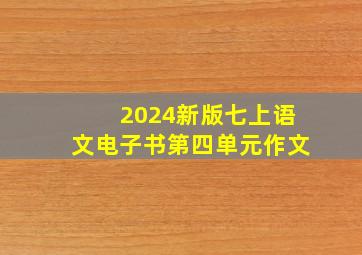 2024新版七上语文电子书第四单元作文